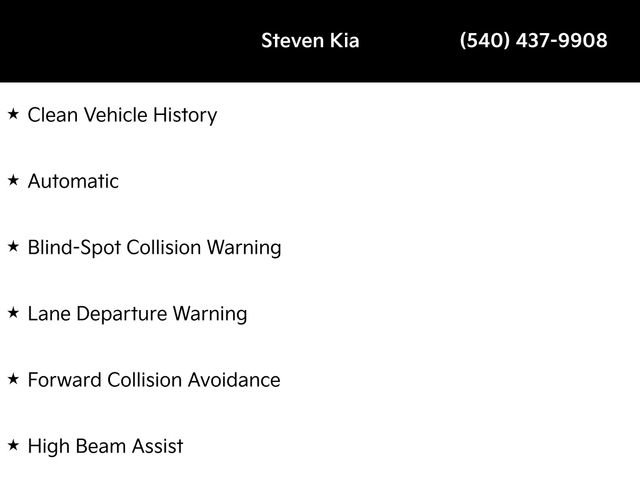 Steven Kia (540) 437-9908

★ Clean Vehicle History

★ Automatic

★ Blind-Spot Collision Warning

★ Lane Departure Warning

★ Forward Collision Avoidance

★ High Beam Assist